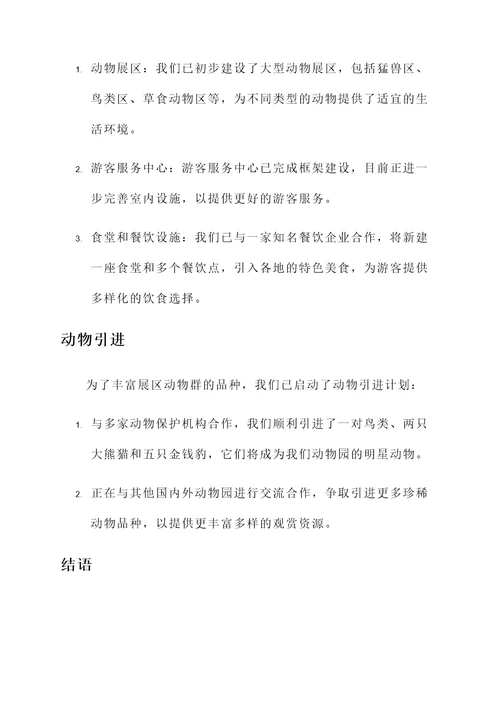 1. 动物展区：我们已初步建设了大型动物展区，包括猛兽区、鸟类区、草食动物区等，为不同类型的动物提供了适宜的生活环境。

2. 游客服务中心：游客服务中心已完成框架建设，目前正进一步完善室内设施，以提供更好的游客服务。

3. 食堂和餐饮设施：我们已与一家知名餐饮企业合作，将新建一座食堂和多个餐饮点，引入各地的特色美食，为游客提供多样化的饮食选择。

动物引进

为了丰富展区动物群的品种，我们已启动了动物引进计划：

1. 与多家动物保护机构合作，我们顺利引进了一对鸟类、两只大熊猫和五只金钱豹，它们将成为我们动物园的明星动物。

2. 正在与其他国内外动物园进行交流合作，争取引进更多珍稀动物品种，以提供更丰富多样的观赏资源。

结语